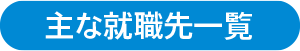 主な就職先一覧